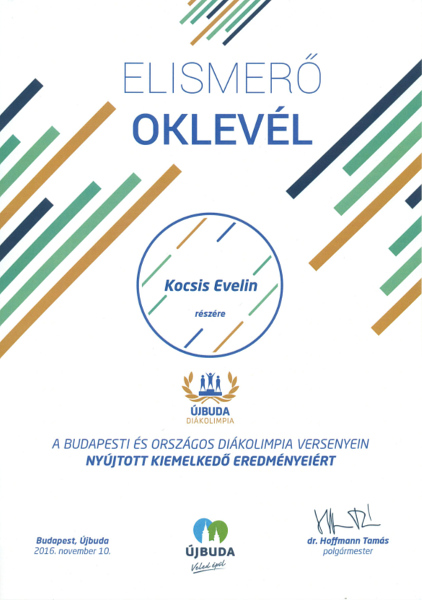 ELISMERŐ
OKLEVÉL

Kocsis Evelin
részére

ÚJBUDA
DIÁKOLIMPIA

A BUDAPESTI ÉS ORSZÁGOS DIÁKOLIMPIA VERSENYEIN
NYÚJTOTT KIEMELKEDŐ EREDMÉNYEIÉRT

Budapest, Újbuda
2016. november 10.

ÚJBUDA
Veled épül

dr. Hoffmann Tamás
polgármester